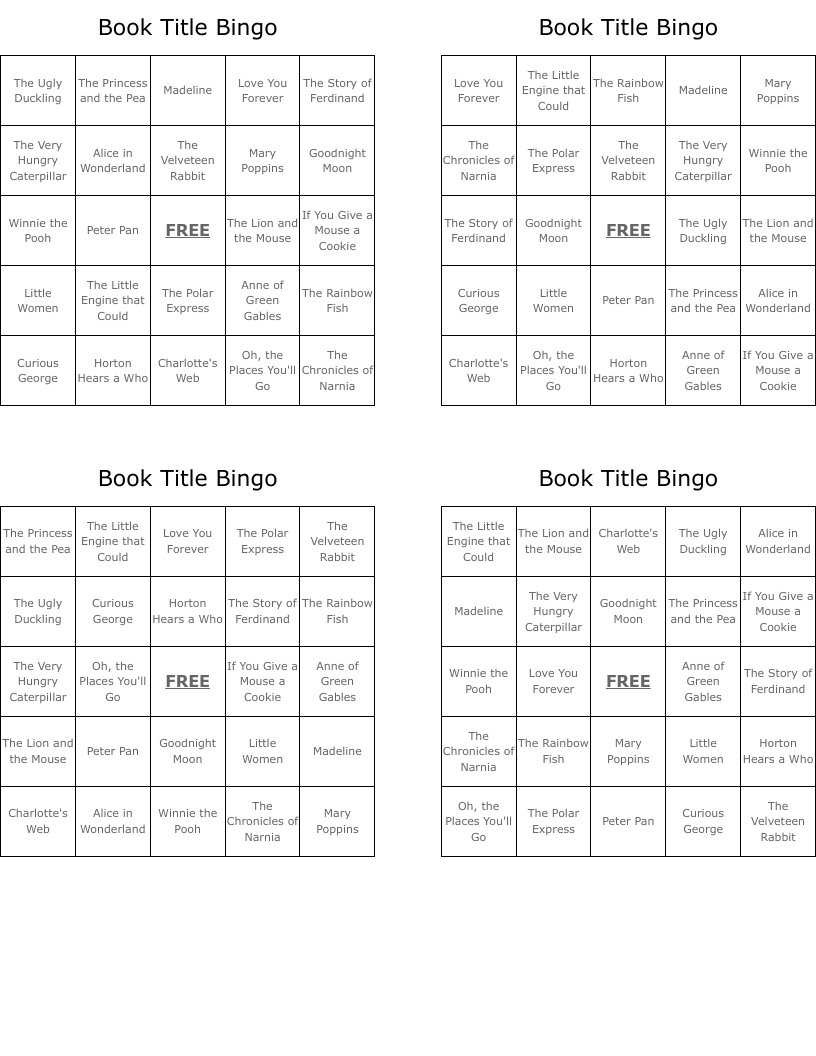 Book Title Bingo

| The Ugly Duckling | The Princess and the Pea | Madeline | Love You Forever | The Story of Ferdinand |
|---|---|---|---|---|
| The Very Hungry Caterpillar | Alice in Wonderland | The Velveteen Rabbit | Mary Poppins | Goodnight Moon |
| Winnie the Pooh | Peter Pan | FREE | The Lion and the Mouse | If You Give a Mouse a Cookie |
| Little Women | The Little Engine that Could | The Polar Express | Anne of Green Gables | The Rainbow Fish |
| Curious George | Horton Hears a Who | Charlotte's Web | Oh, the Places You'll Go | The Chronicles of Narnia |

Book Title Bingo

| Love You Forever | The Little Engine that Could | The Rainbow Fish | Madeline | Mary Poppins |
|---|---|---|---|---|
| The Chronicles of Narnia | The Polar Express | The Velveteen Rabbit | The Very Hungry Caterpillar | Winnie the Pooh |
| The Story of Ferdinand | Goodnight Moon | FREE | The Ugly Duckling | The Lion and the Mouse |
| Curious George | Little Women | Peter Pan | The Princess and the Pea | Alice in Wonderland |
| Charlotte's Web | Oh, the Places You'll Go | Horton Hears a Who | Anne of Green Gables | If You Give a Mouse a Cookie |

Book Title Bingo

| The Princess and the Pea | The Little Engine that Could | Love You Forever | The Polar Express | The Velveteen Rabbit |
|---|---|---|---|---|
| The Ugly Duckling | Curious George | Horton Hears a Who | The Story of Ferdinand | The Rainbow Fish |
| The Very Hungry Caterpillar | Oh, the Places You'll Go | FREE | If You Give a Mouse a Cookie | Anne of Green Gables |
| The Lion and the Mouse | Peter Pan | Goodnight Moon | Little Women | Madeline |
| Charlotte's Web | Alice in Wonderland | Winnie the Pooh | The Chronicles of Narnia | Mary Poppins |

Book Title Bingo

| The Little Engine that Could | The Lion and the Mouse | Charlotte's Web | The Ugly Duckling | Alice in Wonderland |
|---|---|---|---|---|
| Madeline | The Very Hungry Caterpillar | Goodnight Moon | The Princess and the Pea | If You Give a Mouse a Cookie |
| Winnie the Pooh | Love You Forever | FREE | Anne of Green Gables | The Story of Ferdinand |
| The Chronicles of Narnia | The Rainbow Fish | Mary Poppins | Little Women | Horton Hears a Who |
| Oh, the Places You'll Go | The Polar Express | Peter Pan | Curious George | The Velveteen Rabbit |